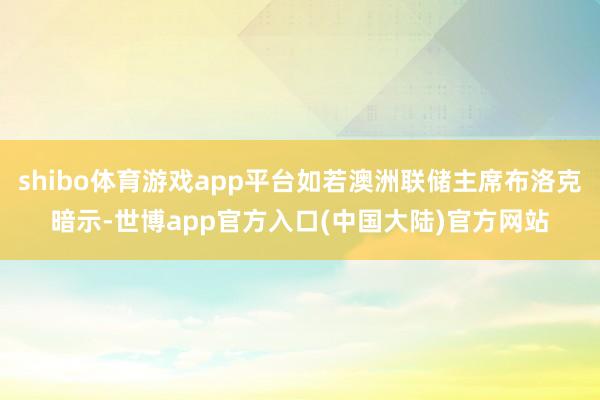 shibo体育游戏app平台如若澳洲联储主席布洛克暗示-世博app官方入口(中国大陆)官方网站